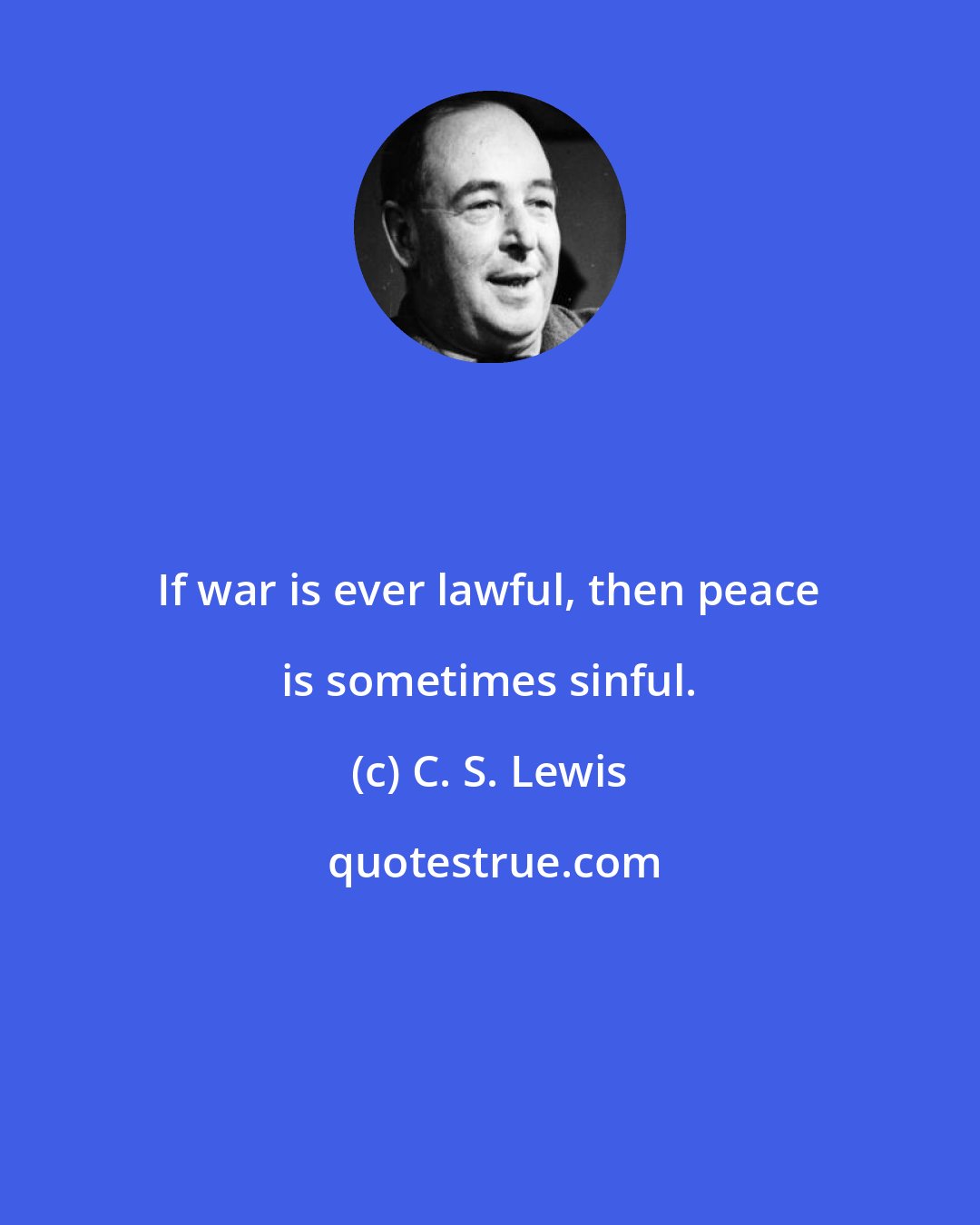 If war is ever lawful, then peace is sometimes sinful.

(c) C. S. Lewis

quotestrue.com